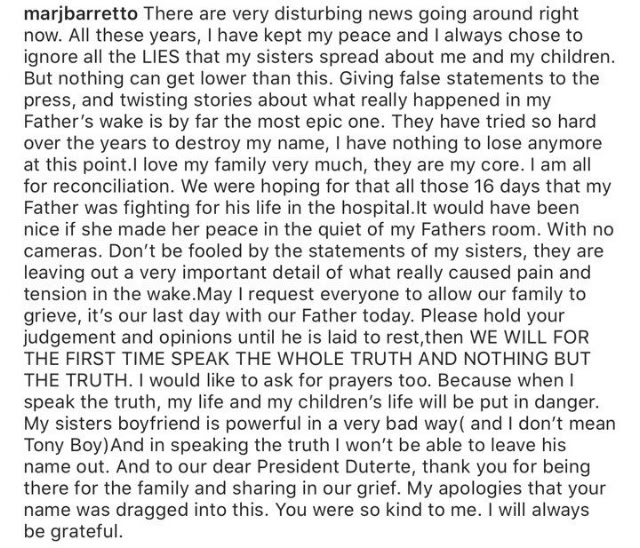 marjbarretto There are very disturbing news going around right now. All these years, I have kept my peace and I always chose to ignore all the LIES that my sisters spread about me and my children. But nothing can get lower than this. Giving false statements to the press, and twisting stories about what really happened in my Father's wake is by far the most epic one. They have tried so hard over the years to destroy my name, I have nothing to lose anymore at this point.I love my family very much, they are my core. I am all for reconciliation. We were hoping for that all those 16 days that my Father was fighting for his life in the hospital.It would have been nice if she made her peace in the quiet of my Fathers room. With no cameras. Don't be fooled by the statements of my sisters, they are leaving out a very important detail of what really caused pain and tension in the wake.May I request everyone to allow our family to grieve, it's our last day with our Father today. Please hold your judgement and opinions until he is laid to rest,then WE WILL FOR THE FIRST TIME SPEAK THE WHOLE TRUTH AND NOTHING BUT THE TRUTH. I would like to ask for prayers too. Because when I speak the truth, my life and my children's life will be put in danger. My sisters boyfriend is powerful in a very bad way( and I don't mean Tony Boy)And in speaking the truth I won't be able to leave his name out. And to our dear President Duterte, thank you for being there for the family and sharing in our grief. My apologies that your name was dragged into this. You were so kind to me. I will always be grateful.